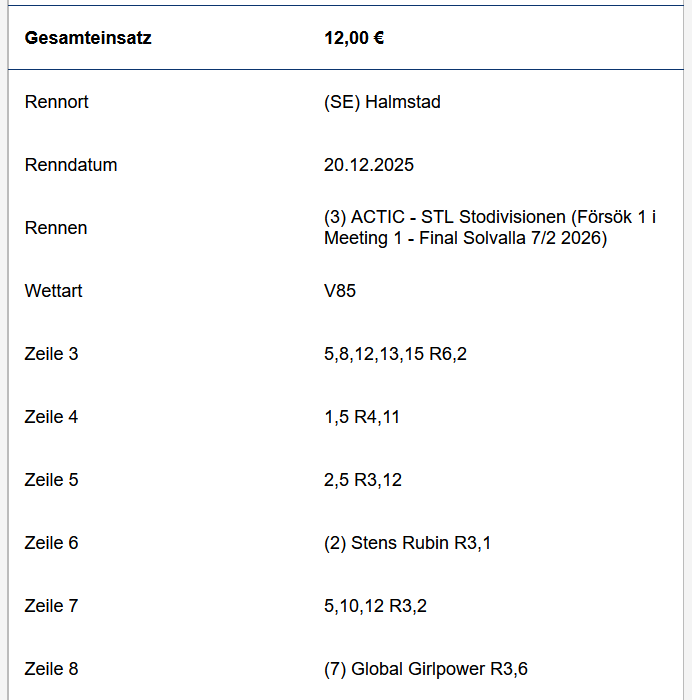 | Gesamteinsatz | 12,00 € |
|---|---|
| Rennort | (SE) Halmstad |
| Renndatum | 20.12.2025 |
| Rennen | (3) ACTIC - STL Stodivisionen (Försök 1 i Meeting 1 - Final Solvalla 7/2 2026) |
| Wettart | V85 |
| Zeile 3 | 5,8,12,13,15 R6,2 |
| Zeile 4 | 1,5 R4,11 |
| Zeile 5 | 2,5 R3,12 |
| Zeile 6 | (2) Stens Rubin R3,1 |
| Zeile 7 | 5,10,12 R3,2 |
| Zeile 8 | (7) Global Girlpower R3,6 |